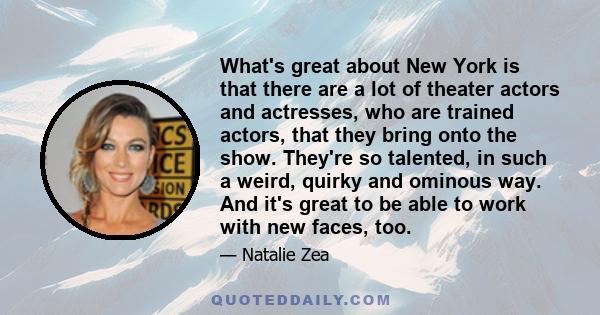 ICS
ICE
SION
RDS

What's great about New York is that there are a lot of theater actors and actresses, who are trained actors, that they bring onto the show. They're so talented, in such a weird, quirky and ominous way. And it's great to be able to work with new faces, too.

— Natalie Zea

QUOTEDDAILY.COM